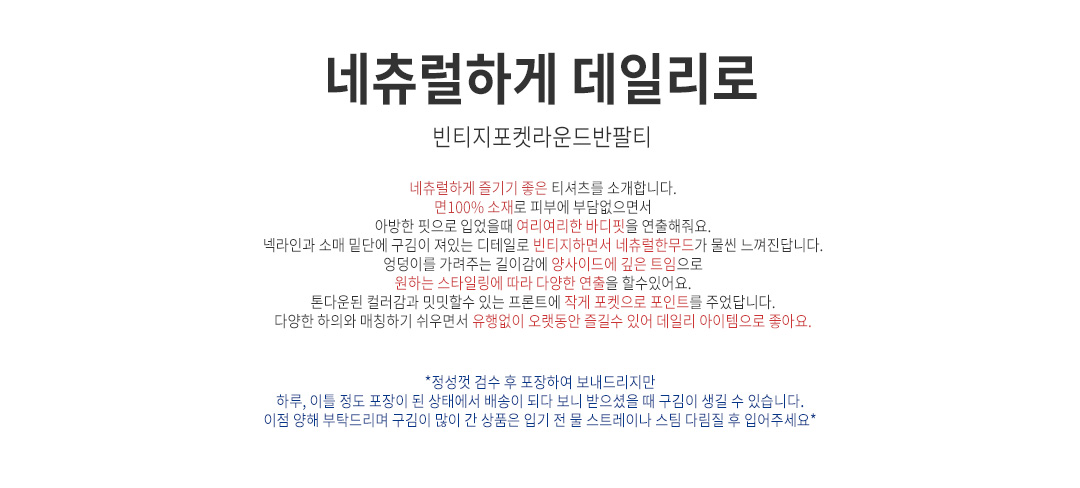 네츄럴하게 데일리로

빈티지포켓라운드반팔티

네츄럴하게 즐기기 좋은 티셔츠를 소개합니다.
면100% 소재로 피부에 부담없으면서
아방한 핏으로 입었을때 여리여리한 바디핏을 연출해줘요.
넥라인과 소매 밑단에 구김이 져있는 디테일로 빈티지하면서 네츄럴한무드가 물씬 느껴진답니다.
엉덩이를 가려주는 길이감에 양사이드에 깊은 트임으로
원하는 스타일링에 따라 다양한 연출을 할수있어요.
톤다운된 컬러감과 밋밋할수 있는 프론트에 작게 포켓으로 포인트를 주었답니다.
다양한 하의와 매칭하기 쉬우면서 유행없이 오랫동안 즐길수 있어 데일리 아이템으로 좋아요.

*정성껏 검수 후 포장하여 보내드리지만
하루, 이틀 정도 포장이 된 상태에서 배송이 되다 보니 받으셨을 때 구김이 생길 수 있습니다.
이점 양해 부탁드리며 구김이 많이 간 상품은 입기 전 물 스트레이나 스팀 다림질 후 입어주세요*